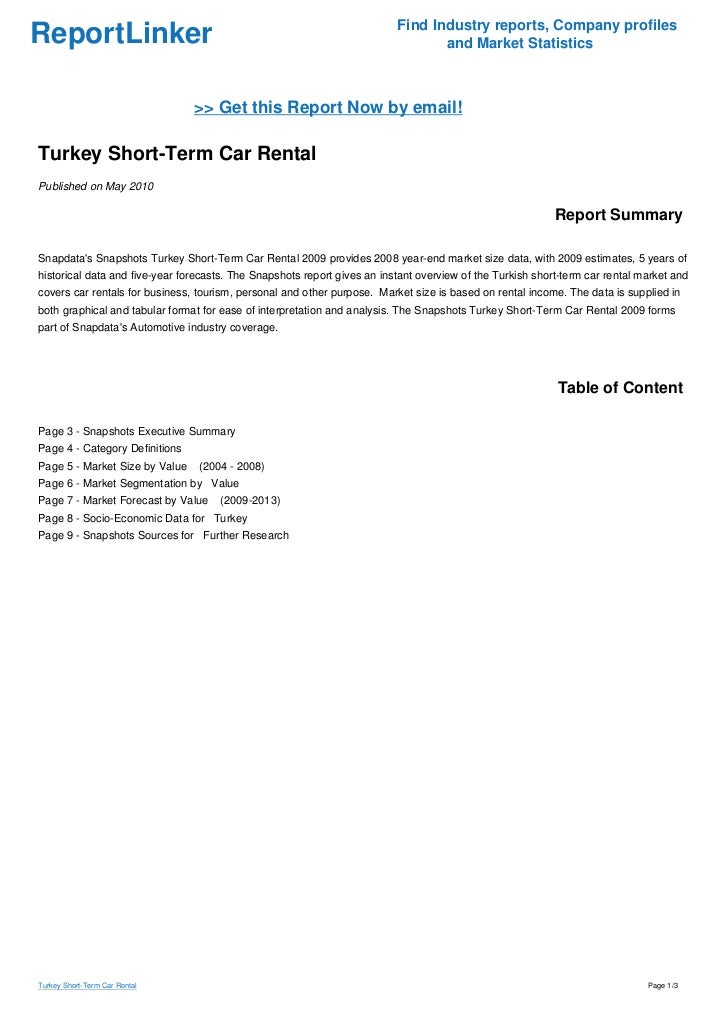 ReportLinker

Find Industry reports, Company profiles and Market Statistics

>> Get this Report Now by email!

Turkey Short-Term Car Rental

Published on May 2010

Report Summary

Snapdata's Snapshots Turkey Short-Term Car Rental 2009 provides 2008 year-end market size data, with 2009 estimates, 5 years of historical data and five-year forecasts. The Snapshots report gives an instant overview of the Turkish short-term car rental market and covers car rentals for business, tourism, personal and other purpose. Market size is based on rental income. The data is supplied in both graphical and tabular format for ease of interpretation and analysis. The Snapshots Turkey Short-Term Car Rental 2009 forms part of Snapdata's Automotive industry coverage.

Table of Content

Page 3 - Snapshots Executive Summary
Page 4 - Category Definitions
Page 5 - Market Size by Value (2004 - 2008)
Page 6 - Market Segmentation by Value
Page 7 - Market Forecast by Value (2009-2013)
Page 8 - Socio-Economic Data for Turkey
Page 9 - Snapshots Sources for Further Research

Turkey Short-Term Car Rental

Page 1/3